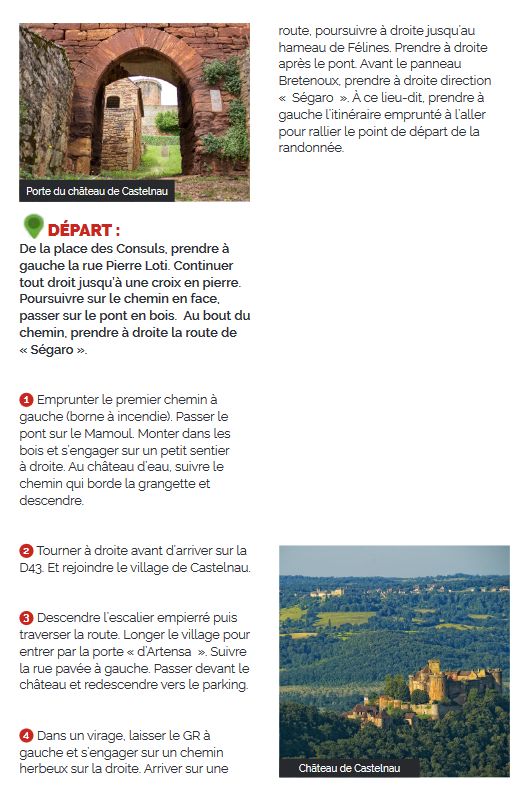 Porte du château de Castelnau

DÉPART :
De la place des Consuls, prendre à gauche la rue Pierre Loti. Continuer tout droit jusqu'à une croix en pierre. Poursuivre sur le chemin en face, passer sur le pont en bois. Au bout du chemin, prendre à droite la route de « Ségaro ».

1 Emprunter le premier chemin à gauche (borne à incendie). Passer le pont sur le Mamoul. Monter dans les bois et s'engager sur un petit sentier à droite. Au château d'eau, suivre le chemin qui borde la grangette et descendre.

2 Tourner à droite avant d'arriver sur la D43. Et rejoindre le village de Castelnau.

3 Descendre l'escalier empierré puis traverser la route. Longer le village pour entrer par la porte « d'Artensa ». Suivre la rue pavée à gauche. Passer devant le château et redescendre vers le parking.

4 Dans un virage, laisser le GR à gauche et s'engager sur un chemin herbeux sur la droite. Arriver sur une route, poursuivre à droite jusqu'au hameau de Félines. Prendre à droite après le pont. Avant le panneau Bretenoux, prendre à droite direction « Ségaro ». À ce lieu-dit, prendre à gauche l'itinéraire emprunté à l'aller pour rallier le point de départ de la randonnée.

Château de Castelnau